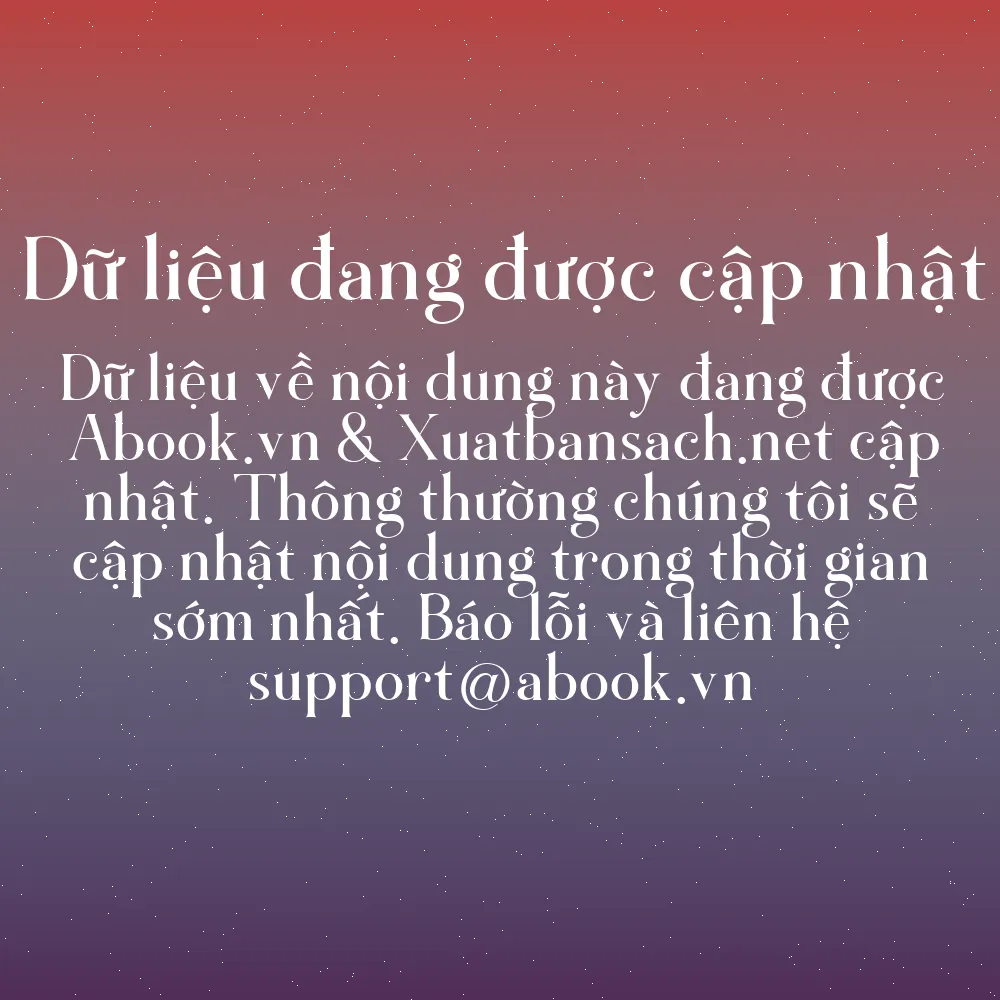 Dữ liệu đang được cập nhật

Dữ liệu về nội dung này đang được Abook.vn & Xuatbansach.net cập nhật. Thông thường chúng tôi sẽ cập nhật nội dung trong thời gian sớm nhất. Báo lỗi và liên hệ support@abook.vn